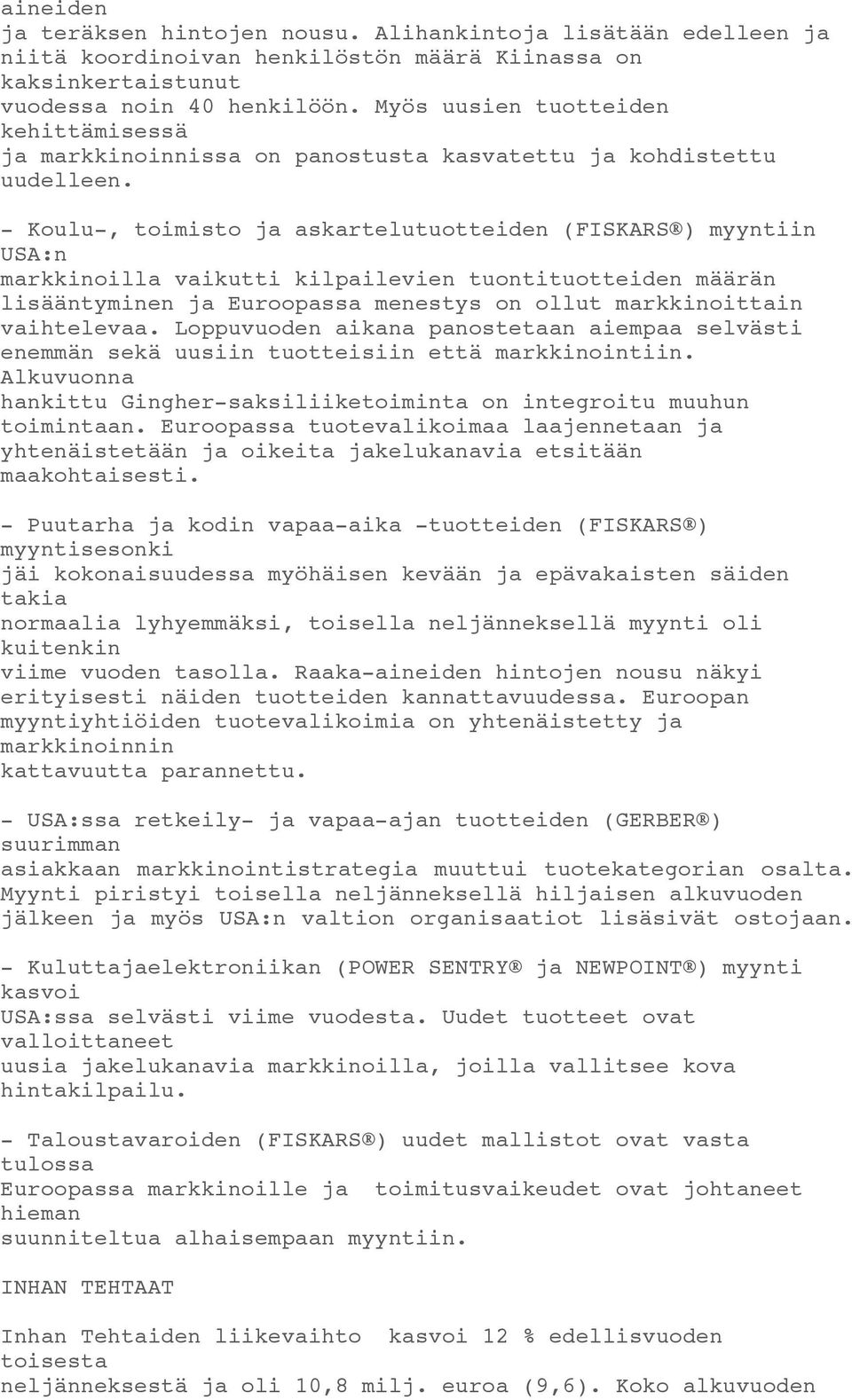 aineiden ja teräksen hintojen nousu. Alihankintoja lisätään edelleen ja niitä koordinoivan henkilöstön määrä Kiinassa on kaksinkertaistunut vuodessa noin 40 henkilöön. Myös uusien tuotteiden kehittämisessä ja markkinoinnissa on panostusta kasvatettu ja kohdistettu uudelleen.

- Koulu-, toimisto ja askartelutuotteiden (FISKARS®) myyntiin USA:n markkinoilla vaikutti kilpailevien tuontituotteiden määrän lisääntyminen ja Euroopassa menestys on ollut markkinoittain vaihtelevaa. Loppuvuoden aikana panostetaan aiempaa selvästi enemmän sekä uusiin tuotteisiin että markkinointiin. Alkuvuonna hankittu Gingher-saksiliiketoiminta on integroitu muuhun toimintaan. Euroopassa tuotevalikoimaa laajennetaan ja yhtenäistetään ja oikeita jakelukanavia etsitään maakohtaisesti.

- Puutarha ja kodin vapaa-aika -tuotteiden (FISKARS®) myyntisesonki jäi kokonaisuudessa myöhäisen kevään ja epävakaisten säiden takia normaalia lyhyemmäksi, toisella neljänneksellä myynti oli kuitenkin viime vuoden tasolla. Raaka-aineiden hintojen nousu näkyi erityisesti näiden tuotteiden kannattavuudessa. Euroopan myyntiyhtiöiden tuotevalikoimia on yhtenäistetty ja markkinoinnin kattavuutta parannettu.

- USA:ssa retkeily- ja vapaa-ajan tuotteiden (GERBER®) suurimman asiakkaan markkinointistrategia muuttui tuotekategorian osalta. Myynti piristyi toisella neljänneksellä hiljaisen alkuvuoden jälkeen ja myös USA:n valtion organisaatiot lisäsivät ostojaan.

- Kuluttajaelektroniikan (POWER SENTRY® ja NEWPOINT®) myynti kasvoi USA:ssa selvästi viime vuodesta. Uudet tuotteet ovat valloittaneet uusia jakelukanavia markkinoilla, joilla vallitsee kova hintakilpailu.

- Taloustavaroiden (FISKARS®) uudet mallistot ovat vasta tulossa Euroopassa markkinoille ja toimitusvaikeudet ovat johtaneet hieman suunniteltua alhaisempaan myyntiin.

INHAN TEHTAAT

Inhan Tehtaiden liikevaihto kasvoi 12 % edellisvuoden toisesta neljänneksestä ja oli 10,8 milj. euroa (9,6). Koko alkuvuoden